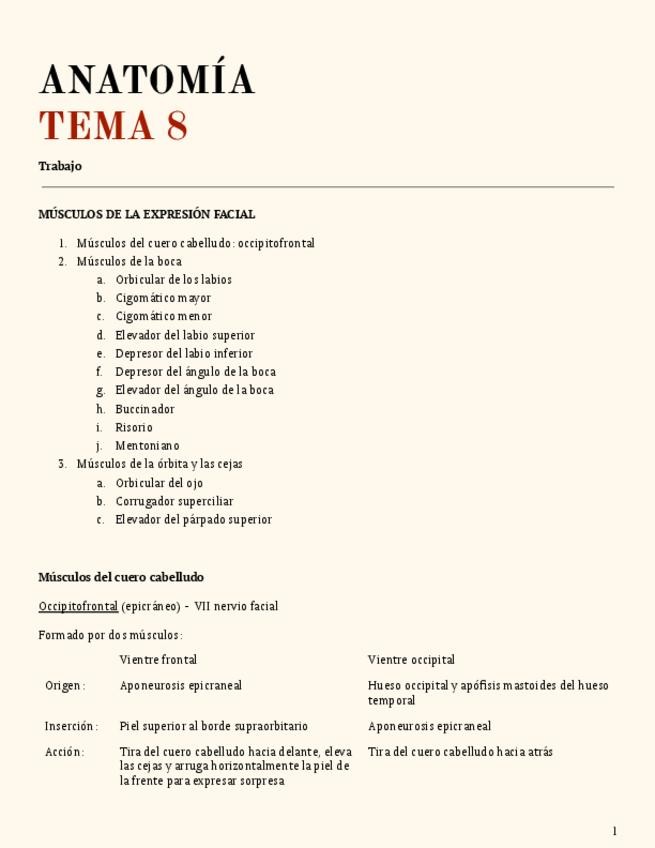 ANATOMÍA
TEMA 8

Trabajo

MÚSCULOS DE LA EXPRESIÓN FACIAL

1. Músculos del cuero cabelludo: occipitofrontal
2. Músculos de la boca
a. Orbicular de los labios
b. Cigomático mayor
c. Cigomático menor
d. Elevador del labio superior
e. Depresor del labio inferior
f. Depresor del ángulo de la boca
g. Elevador del ángulo de la boca
h. Buccinador
i. Risorio
j. Mentoniano
3. Músculos de la órbita y las cejas
a. Orbicular del ojo
b. Corrugador superciliar
c. Elevador del párpado superior

Músculos del cuero cabelludo

Occipitofrontal (epicráneo) - VII nervio facial

Formado por dos músculos:

| | Vientre frontal | Vientre occipital |
|---|---|---|
| Origen: | Aponeurosis epicraneal | Hueso occipital y apófisis mastoides del hueso temporal |
| Inserción: | Piel superior al borde supraorbitario | Aponeurosis epicraneal |
| Acción: | Tira del cuero cabelludo hacia delante, eleva las cejas y arruga horizontalmente la piel de la frente para expresar sorpresa | Tira del cuero cabelludo hacia atrás |

1